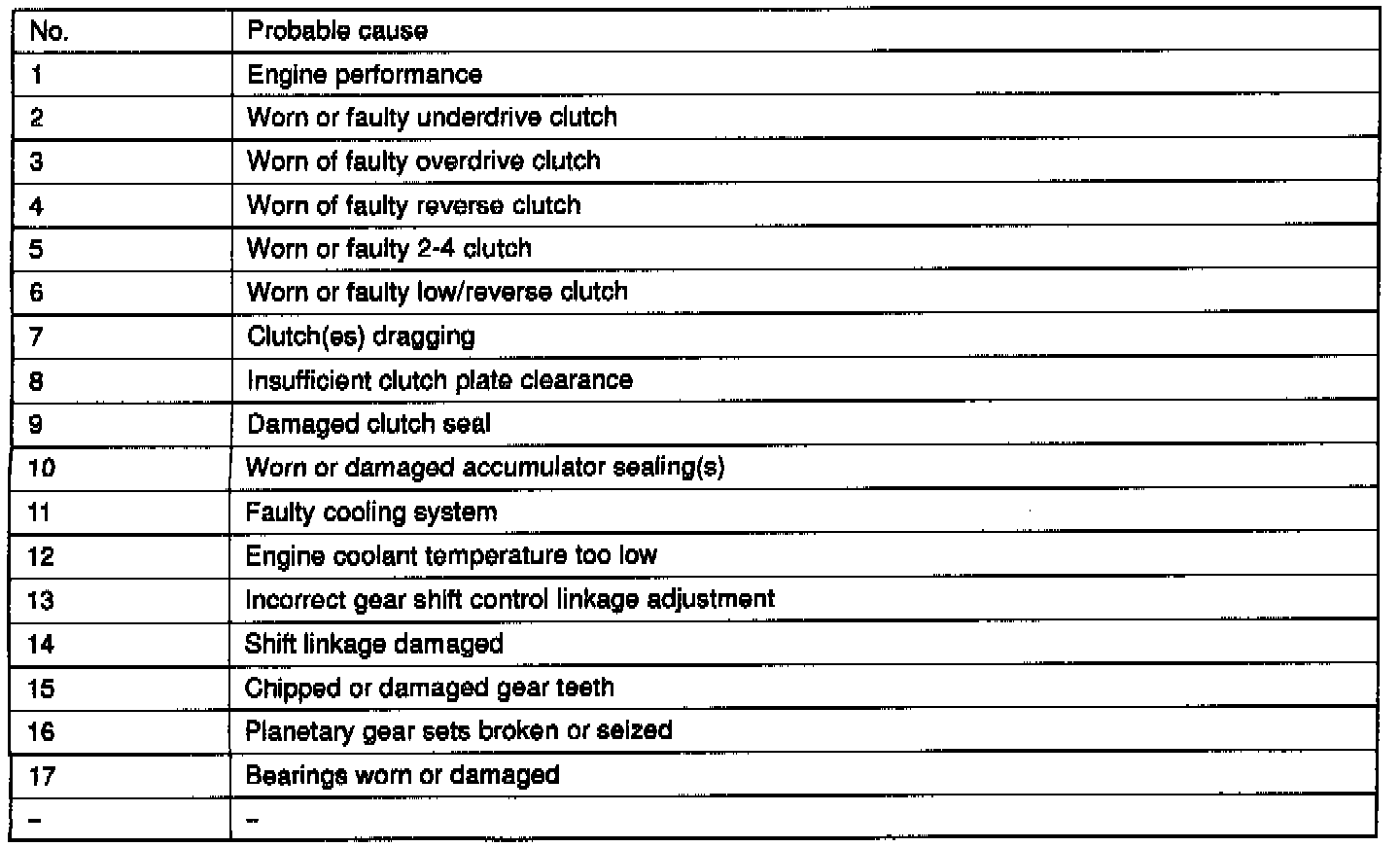 | No. | Probable cause |
|---|---|
| 1 | Engine performance |
| 2 | Worn or faulty underdrive clutch |
| 3 | Worn of faulty overdrive clutch |
| 4 | Worn of faulty reverse clutch |
| 5 | Worn or faulty 2-4 clutch |
| 6 | Worn or faulty low/reverse clutch |
| 7 | Clutch(es) dragging |
| 8 | Insufficient clutch plate clearance |
| 9 | Damaged clutch seal |
| 10 | Worn or damaged accumulator sealing(s) |
| 11 | Faulty cooling system |
| 12 | Engine coolant temperature too low |
| 13 | Incorrect gear shift control linkage adjustment |
| 14 | Shift linkage damaged |
| 15 | Chipped or damaged gear teeth |
| 16 | Planetary gear sets broken or seized |
| 17 | Bearings worn or damaged |
| – | – |